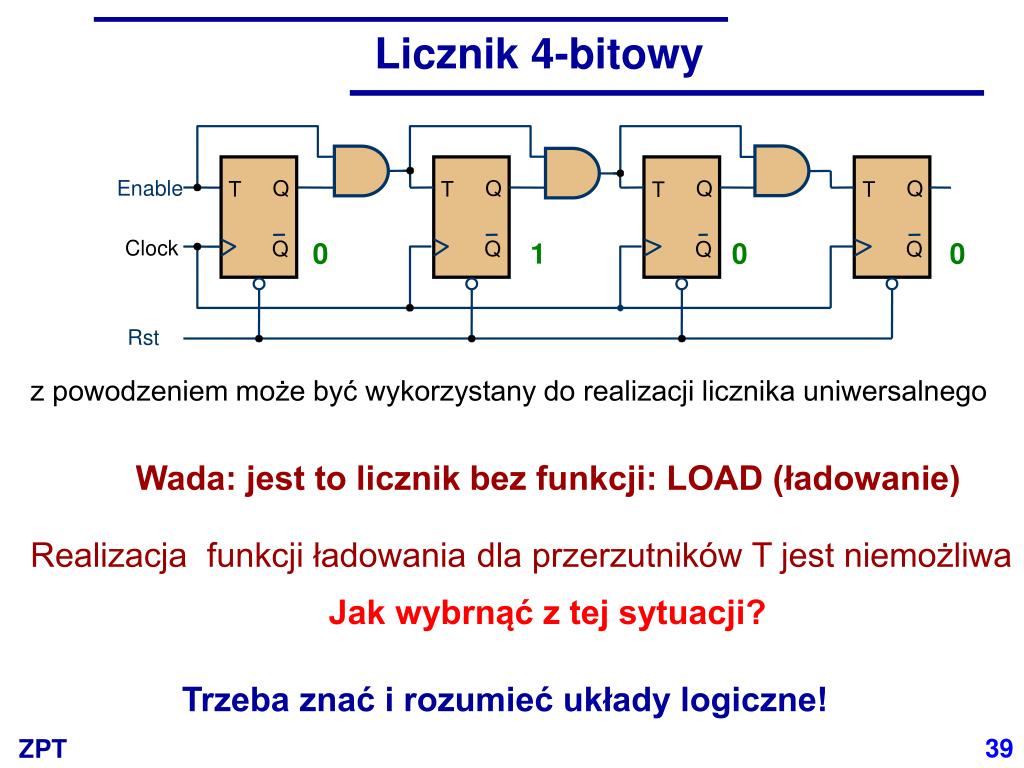 Licznik 4-bitowy

Enable
Clock
Rst
T Q
$\overline{Q}$
0
T Q
$\overline{Q}$
1
T Q
$\overline{Q}$
0
T Q
$\overline{Q}$
0

z powodzeniem może być wykorzystany do realizacji licznika uniwersalnego

Wada: jest to licznik bez funkcji: LOAD (ładowanie)

Realizacja funkcji ładowania dla przerzutników T jest niemożliwa

Jak wybrnąć z tej sytuacji?

Trzeba znać i rozumieć układy logiczne!

ZPT

39